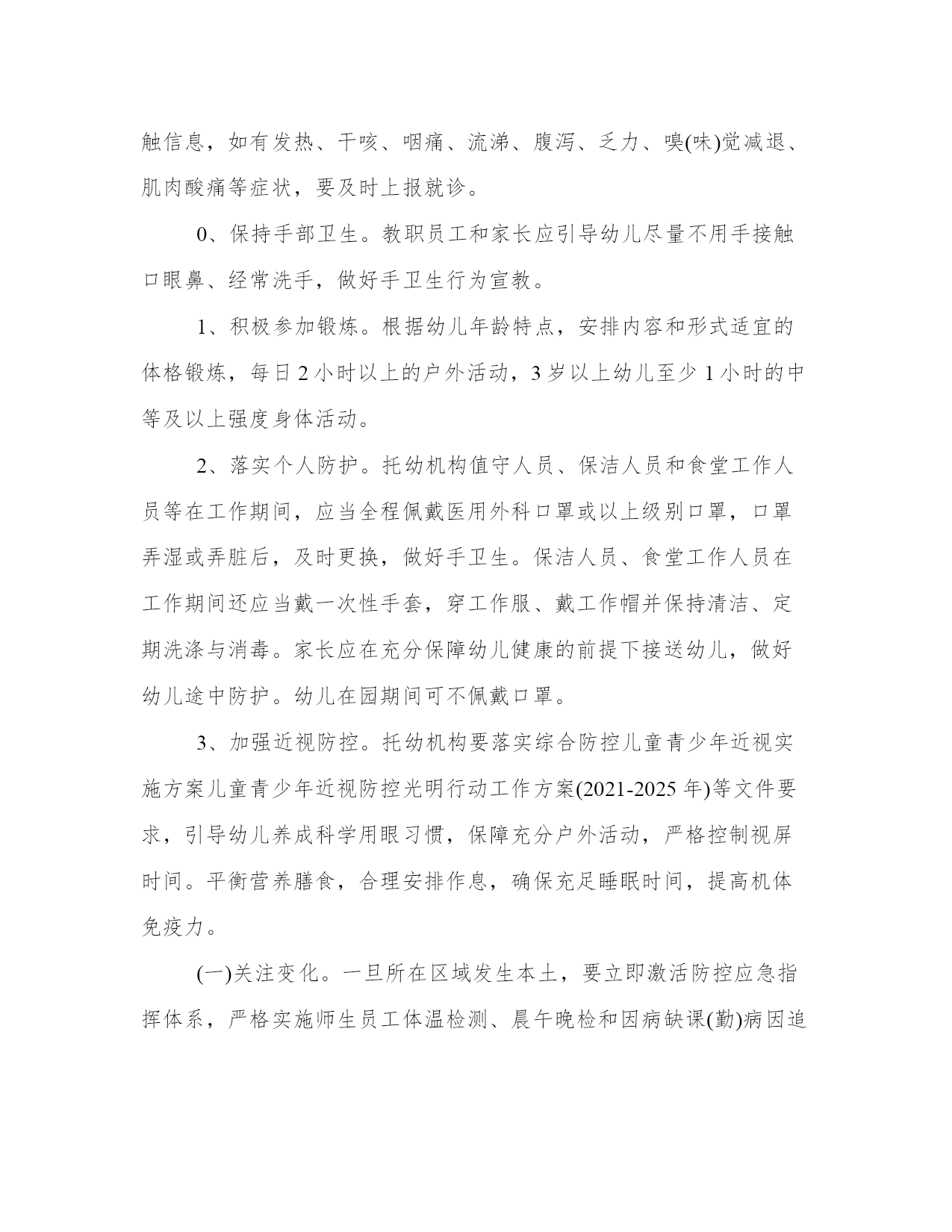 触信息，如有发热、干咳、咽痛、流涕、腹泻、乏力、嗅(味)觉减退、肌肉酸痛等症状，要及时上报就诊。

0、保持手部卫生。教职员工和家长应引导幼儿尽量不用手接触口眼鼻、经常洗手，做好手卫生行为宣教。

1、积极参加锻炼。根据幼儿年龄特点，安排内容和形式适宜的体格锻炼，每日 2 小时以上的户外活动，3 岁以上幼儿至少 1 小时的中等及以上强度身体活动。

2、落实个人防护。托幼机构值守人员、保洁人员和食堂工作人员等在工作期间，应当全程佩戴医用外科口罩或以上级别口罩，口罩弄湿或弄脏后，及时更换，做好手卫生。保洁人员、食堂工作人员在工作期间还应当戴一次性手套，穿工作服、戴工作帽并保持清洁、定期洗涤与消毒。家长应在充分保障幼儿健康的前提下接送幼儿，做好幼儿途中防护。幼儿在园期间可不佩戴口罩。

3、加强近视防控。托幼机构要落实综合防控儿童青少年近视实施方案儿童青少年近视防控光明行动工作方案(2021-2025 年)等文件要求，引导幼儿养成科学用眼习惯，保障充分户外活动，严格控制视屏时间。平衡营养膳食，合理安排作息，确保充足睡眠时间，提高机体免疫力。

(一)关注变化。一旦所在区域发生本土，要立即激活防控应急指挥体系，严格实施师生员工体温检测、晨午晚检和因病缺课(勤)病因追